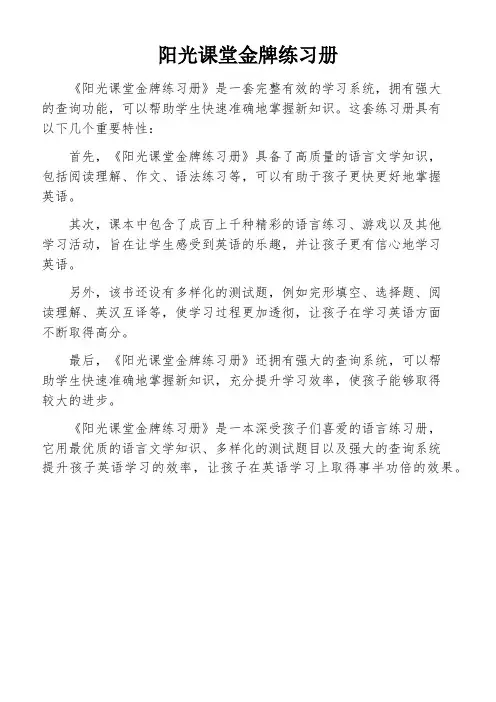 阳光课堂金牌练习册

《阳光课堂金牌练习册》是一套完整有效的学习系统，拥有强大的查询功能，可以帮助学生快速准确地掌握新知识。这套练习册具有以下几个重要特性：

首先，《阳光课堂金牌练习册》具备了高质量的语言文学知识，包括阅读理解、作文、语法练习等，可以有助于孩子更快更好地掌握英语。

其次，课本中包含了成百上千种精彩的语言练习、游戏以及其他学习活动，旨在让学生感受到英语的乐趣，并让孩子更有信心地学习英语。

另外，该书还设有多样化的测试题，例如完形填空、选择题、阅读理解、英汉互译等，使学习过程更加透彻，让孩子在学习英语方面不断取得高分。

最后，《阳光课堂金牌练习册》还拥有强大的查询系统，可以帮助学生快速准确地掌握新知识，充分提升学习效率，使孩子能够取得较大的进步。

《阳光课堂金牌练习册》是一本深受孩子们喜爱的语言练习册，它用最优质的语言文学知识、多样化的测试题目以及强大的查询系统提升孩子英语学习的效率，让孩子在英语学习上取得事半功倍的效果。